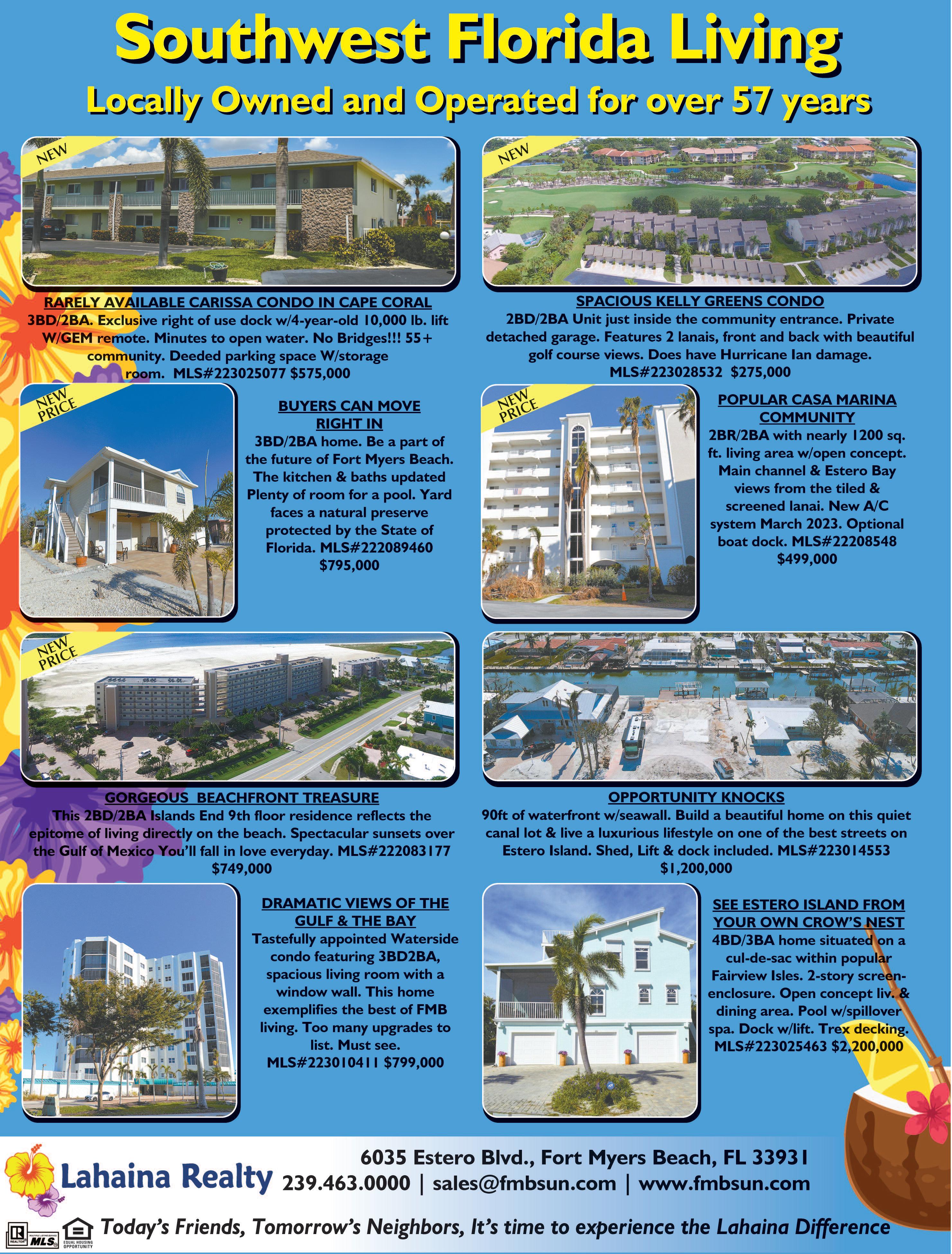 Southwest Florida Living

Locally Owned and Operated for over 57 years

NEW

RARELY AVAILABLE CARISSA CONDO IN CAPE CORAL
3BD/2BA. Exclusive right of use dock w/4-year-old 10,000 lb. lift W/GEM remote. Minutes to open water. No Bridges!!! 55+ community. Deeded parking space W/storage room. MLS#223025077 $575,000

NEW

SPACIOUS KELLY GREENS CONDO
2BD/2BA Unit just inside the community entrance. Private detached garage. Features 2 lanais, front and back with beautiful golf course views. Does have Hurricane Ian damage. MLS#223028532 $275,000

NEW PRICE

BUYERS CAN MOVE RIGHT IN
3BD/2BA home. Be a part of the future of Fort Myers Beach. The kitchen & baths updated Plenty of room for a pool. Yard faces a natural preserve protected by the State of Florida. MLS#222089460 $795,000

NEW PRICE

POPULAR CASA MARINA COMMUNITY
2BR/2BA with nearly 1200 sq. ft. living area w/open concept. Main channel & Estero Bay views from the tiled & screened lanai. New A/C system March 2023. Optional boat dock. MLS#22208548 $499,000

NEW PRICE

GORGEOUS BEACHFRONT TREASURE
This 2BD/2BA Islands End 9th floor residence reflects the epitome of living directly on the beach. Spectacular sunsets over the Gulf of Mexico You'll fall in love everyday. MLS#222083177 $749,000

OPPORTUNITY KNOCKS
90ft of waterfront w/seawall. Build a beautiful home on this quiet canal lot & live a luxurious lifestyle on one of the best streets on Estero Island. Shed, Lift & dock included. MLS#223014553 $1,200,000

DRAMATIC VIEWS OF THE GULF & THE BAY
Tastefully appointed Waterside condo featuring 3BD2BA, spacious living room with a window wall. This home exemplifies the best of FMB living. Too many upgrades to list. Must see. MLS#223010411 $799,000

SEE ESTERO ISLAND FROM YOUR OWN CROW'S NEST
4BD/3BA home situated on a cul-de-sac within popular Fairview Isles. 2-story screen-enclosure. Open concept liv. & dining area. Pool w/spillover spa. Dock w/lift. Trex decking. MLS#223025463 $2,200,000

Lahaina Realty
6035 Estero Blvd., Fort Myers Beach, FL 33931
239.463.0000 | sales@fmbsun.com | www.fmbsun.com

REALTOR MLS EQUAL HOUSING OPPORTUNITY

Today's Friends, Tomorrow's Neighbors, It's time to experience the Lahaina Difference